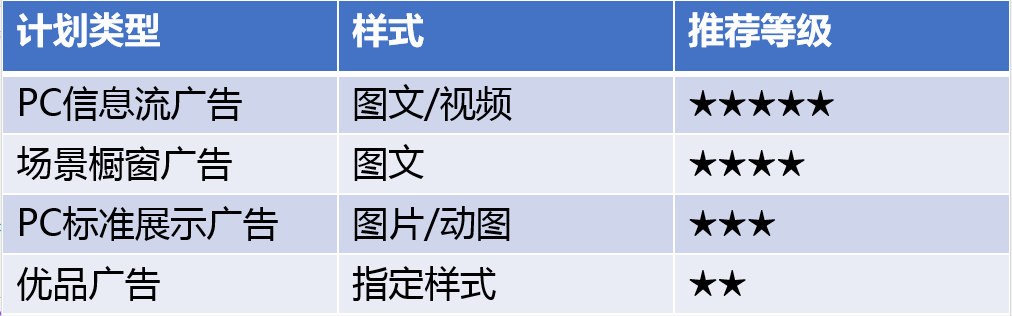 | 计划类型 | 样式 | 推荐等级 |
|---|---|---|
| PC信息流广告 | 图文/视频 | ★★★★★ |
| 场景橱窗广告 | 图文 | ★★★★ |
| PC标准展示广告 | 图片/动图 | ★★★ |
| 优品广告 | 指定样式 | ★★ |